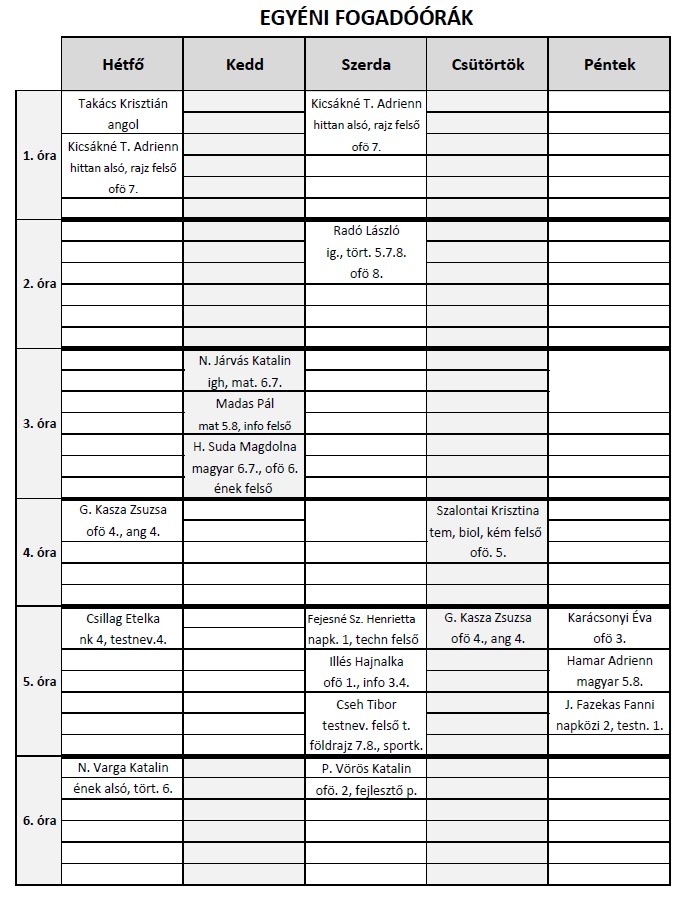 EGYÉNI FOGADÓÓRÁK

| | Hétfő | Kedd | Szerda | Csütörtök | Péntek |
|---|---|---|---|---|---|
| 1. óra | Takács Krisztián angol Kicsákné T. Adrienn hittan alsó, rajz felső ofő 7. | | Kicsákné T. Adrienn hittan alsó, rajz felső ofő 7. | | |
| 2. óra | | | Radó László ig., tört. 5.7.8. ofő 8. | | |
| 3. óra | | N. Járvás Katalin igh, mat. 6.7. Madas Pál mat 5.8, info felső H. Suda Magdolna magyar 6.7., ofő 6. ének felső | | | |
| 4. óra | G. Kasza Zsuzsa ofő 4., ang 4. | | | Szalontai Krisztina tem, biol, kém felső ofő. 5. | |
| 5. óra | Csillag Etelka nk 4, testnev.4. | | Fejesné Sz. Henrietta napk. 1, techn felső Illés Hajnalka ofő 1., info 3.4. Cseh Tibor testnev. felső t. földrajz 7.8., sportk. | G. Kasza Zsuzsa ofő 4., ang 4. | Karácsonyi Éva ofő 3. Hamar Adrienn magyar 5.8. J. Fazekas Fanni napközi 2, testn. 1. |
| 6. óra | N. Varga Katalin ének alsó, tört. 6. | | P. Vörös Katalin ofő. 2, fejlesztő p. | | |